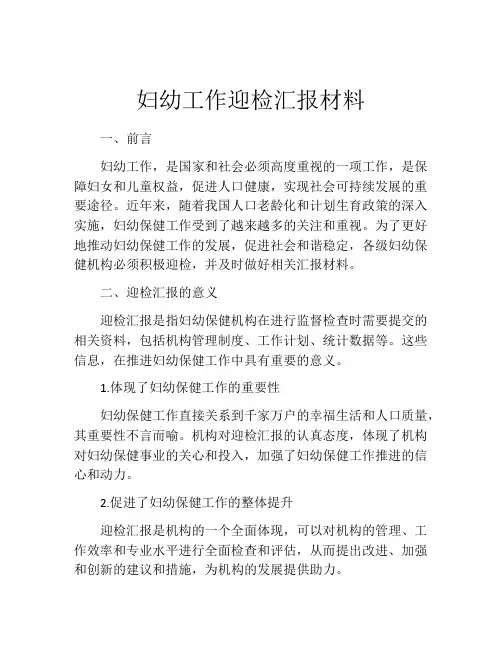 妇幼工作迎检汇报材料

一、前言

妇幼工作，是国家和社会必须高度重视的一项工作，是保障妇女和儿童权益，促进人口健康，实现社会可持续发展的重要途径。近年来，随着我国人口老龄化和计划生育政策的深入实施，妇幼保健工作受到了越来越多的关注和重视。为了更好地推动妇幼保健工作的发展，促进社会和谐稳定，各级妇幼保健机构必须积极迎检，并及时做好相关汇报材料。

二、迎检汇报的意义

迎检汇报是指妇幼保健机构在进行监督检查时需要提交的相关资料，包括机构管理制度、工作计划、统计数据等。这些信息，在推进妇幼保健工作中具有重要的意义。

1.体现了妇幼保健工作的重要性

妇幼保健工作直接关系到千家万户的幸福生活和人口质量，其重要性不言而喻。机构对迎检汇报的认真态度，体现了机构对妇幼保健事业的关心和投入，加强了妇幼保健工作推进的信心和动力。

2.促进了妇幼保健工作的整体提升

迎检汇报是机构的一个全面体现，可以对机构的管理、工作效率和专业水平进行全面检查和评估，从而提出改进、加强和创新的建议和措施，为机构的发展提供助力。